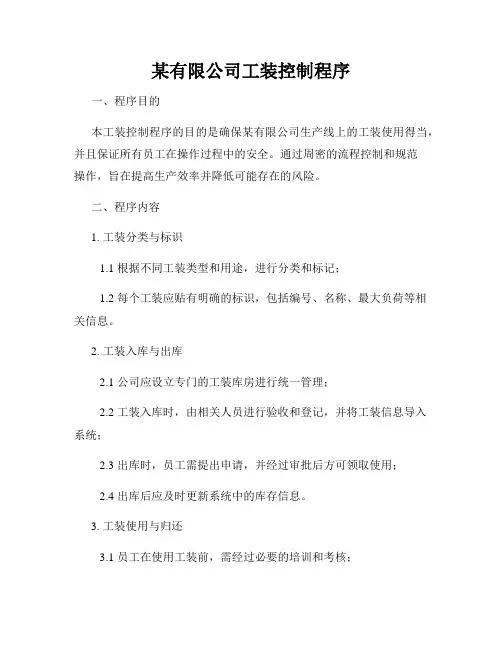 某有限公司工装控制程序

一、程序目的

本工装控制程序的目的是确保某有限公司生产线上的工装使用得当，并且保证所有员工在操作过程中的安全。通过周密的流程控制和规范操作，旨在提高生产效率并降低可能存在的风险。

二、程序内容

1. 工装分类与标识

1.1 根据不同工装类型和用途，进行分类和标记；

1.2 每个工装应贴有明确的标识，包括编号、名称、最大负荷等相关信息。

2. 工装入库与出库

2.1 公司应设立专门的工装库房进行统一管理；

2.2 工装入库时，由相关人员进行验收和登记，并将工装信息导入系统；

2.3 出库时，员工需提出申请，并经过审批后方可领取使用；

2.4 出库后应及时更新系统中的库存信息。

3. 工装使用与归还

3.1 员工在使用工装前，需经过必要的培训和考核；